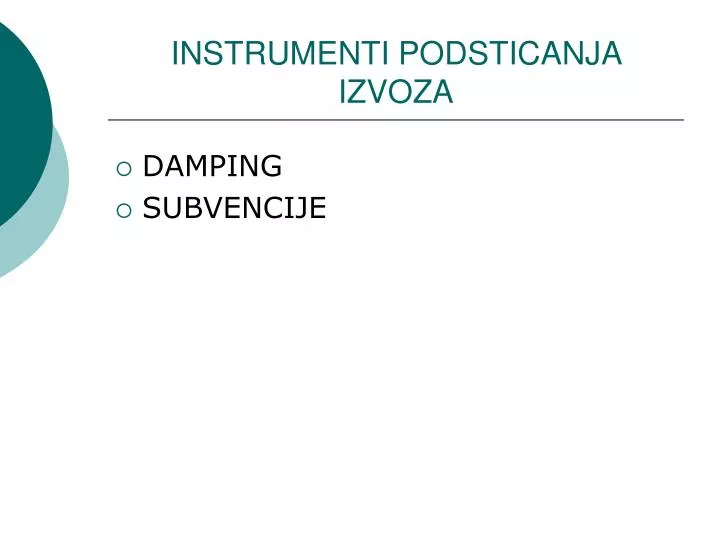 INSTRUMENTI PODSTICANJA IZVOZA

DAMPING
SUBVENCIJE